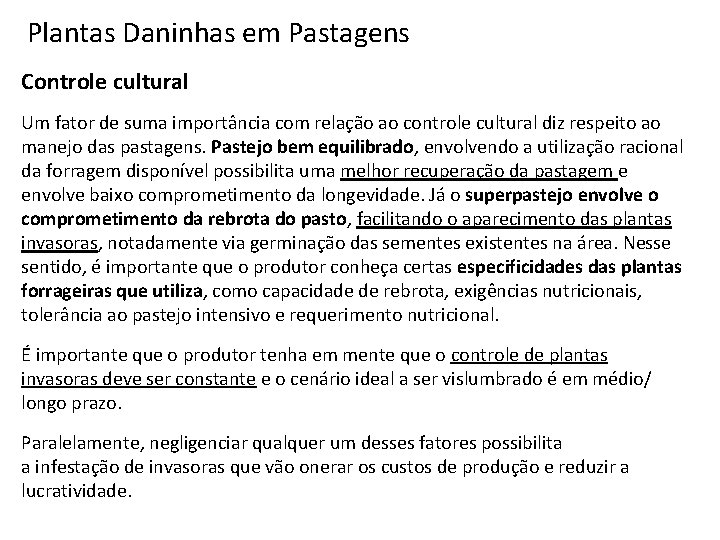 Plantas Daninhas em Pastagens

Controle cultural

Um fator de suma importância com relação ao controle cultural diz respeito ao manejo das pastagens. Pastejo bem equilibrado, envolvendo a utilização racional da forragem disponível possibilita uma melhor recuperação da pastagem e envolve baixo comprometimento da longevidade. Já o superpastejo envolve o comprometimento da rebrota do pasto, facilitando o aparecimento das plantas invasoras, notadamente via germinação das sementes existentes na área. Nesse sentido, é importante que o produtor conheça certas especificidades das plantas forrageiras que utiliza, como capacidade de rebrota, exigências nutricionais, tolerância ao pastejo intensivo e requerimento nutricional.

É importante que o produtor tenha em mente que o controle de plantas invasoras deve ser constante e o cenário ideal a ser vislumbrado é em médio/ longo prazo.

Paralelamente, negligenciar qualquer um desses fatores possibilita a infestação de invasoras que vão onerar os custos de produção e reduzir a lucratividade.